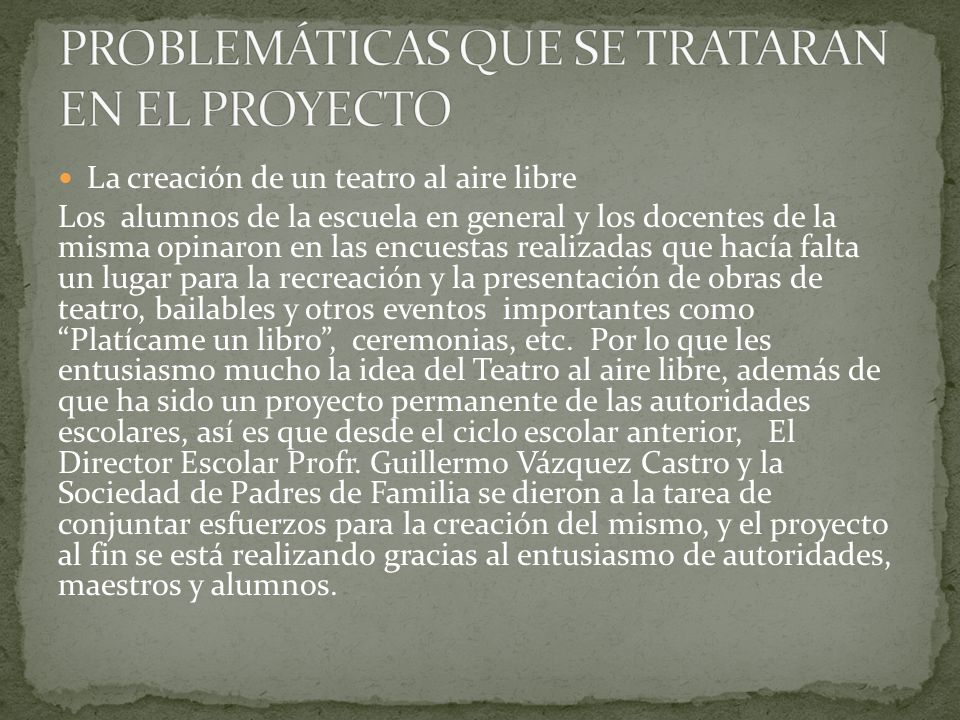 PROBLEMÁTICAS QUE SE TRATARAN EN EL PROYECTO

La creación de un teatro al aire libre

Los alumnos de la escuela en general y los docentes de la misma opinaron en las encuestas realizadas que hacía falta un lugar para la recreación y la presentación de obras de teatro, bailables y otros eventos importantes como “Platícame un libro”, ceremonias, etc. Por lo que les entusiasmo mucho la idea del Teatro al aire libre, además de que ha sido un proyecto permanente de las autoridades escolares, así es que desde el ciclo escolar anterior, El Director Escolar Profr. Guillermo Vázquez Castro y la Sociedad de Padres de Familia se dieron a la tarea de conjuntar esfuerzos para la creación del mismo, y el proyecto al fin se está realizando gracias al entusiasmo de autoridades, maestros y alumnos.